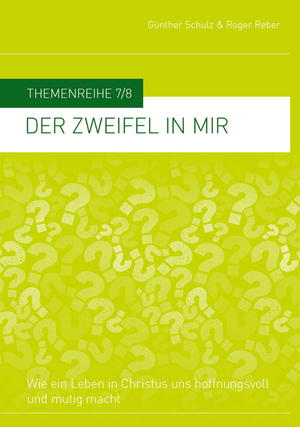 Günther Schulz & Roger Reber

THEMENREIHE 7/8

DER ZWEIFEL IN MIR

Wie ein Leben in Christus uns hoffnungsvoll und mutig macht